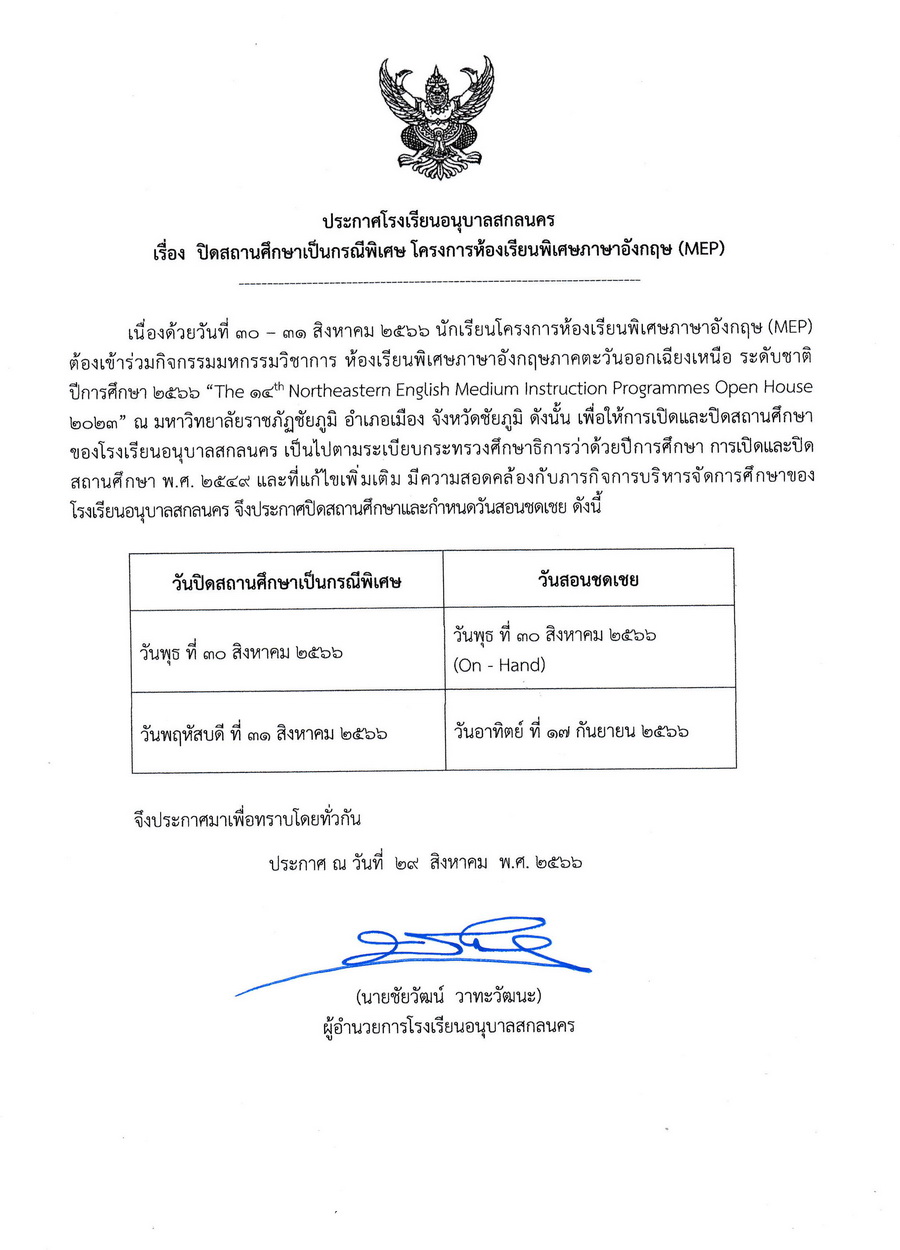 ประกาศโรงเรียนอนุบาลสกลนคร
เรื่อง ปิดสถานศึกษาเป็นกรณีพิเศษ โครงการห้องเรียนพิเศษภาษาอังกฤษ (MEP)

เนื่องด้วยวันที่ ๓๐ – ๓๑ สิงหาคม ๒๕๖๖ นักเรียนโครงการห้องเรียนพิเศษภาษาอังกฤษ (MEP) ต้องเข้าร่วมกิจกรรมมหกรรมวิชาการ ห้องเรียนพิเศษภาษาอังกฤษภาคตะวันออกเฉียงเหนือ ระดับชาติ ปีการศึกษา ๒๕๖๖ “The ๑๔$^{th}$ Northeastern English Medium Instruction Programmes Open House ๒๐๒๓” ณ มหาวิทยาลัยราชภัฏชัยภูมิ อำเภอเมือง จังหวัดชัยภูมิ ดังนั้น เพื่อให้การเปิดและปิดสถานศึกษาของโรงเรียนอนุบาลสกลนคร เป็นไปตามระเบียบกระทรวงศึกษาธิการว่าด้วยปีการศึกษา การเปิดและปิดสถานศึกษา พ.ศ. ๒๕๔๙ และที่แก้ไขเพิ่มเติม มีความสอดคล้องกับภารกิจการบริหารจัดการศึกษาของโรงเรียนอนุบาลสกลนคร จึงประกาศปิดสถานศึกษาและกำหนดวันสอนชดเชย ดังนี้

| วันปิดสถานศึกษาเป็นกรณีพิเศษ | วันสอนชดเชย |
|---|---|
| วันพุธ ที่ ๓๐ สิงหาคม ๒๕๖๖ | วันพุธ ที่ ๓๐ สิงหาคม ๒๕๖๖ (On - Hand) |
| วันพฤหัสบดี ที่ ๓๑ สิงหาคม ๒๕๖๖ | วันอาทิตย์ ที่ ๑๗ กันยายน ๒๕๖๖ |

จึงประกาศมาเพื่อทราบโดยทั่วกัน

ประกาศ ณ วันที่ ๒๙ สิงหาคม พ.ศ. ๒๕๖๖

(นายชัยวัฒน์ วาทะวัฒนะ)
ผู้อำนวยการโรงเรียนอนุบาลสกลนคร